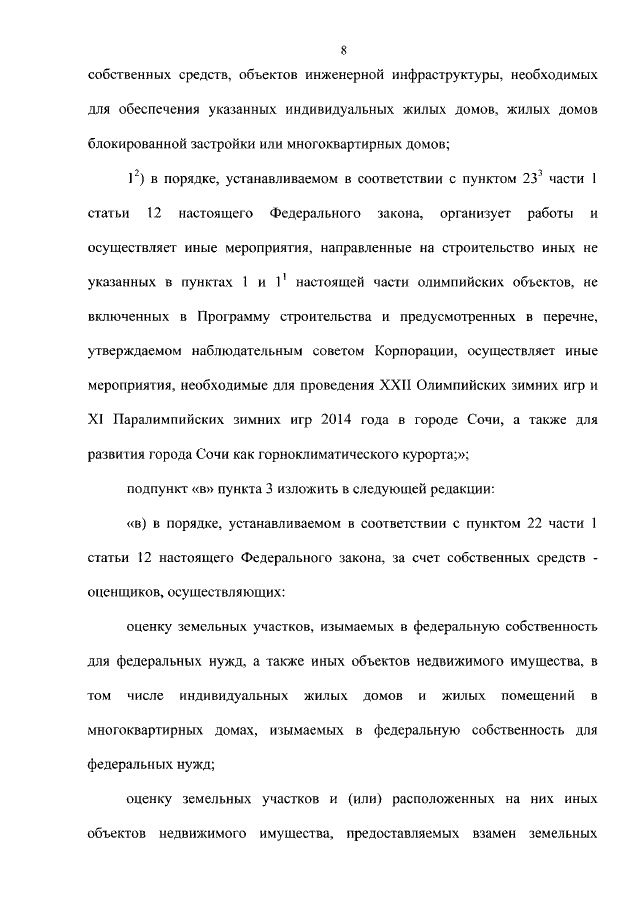 8

собственных средств, объектов инженерной инфраструктуры, необходимых для обеспечения указанных индивидуальных жилых домов, жилых домов блокированной застройки или многоквартирных домов;

$1^2$) в порядке, устанавливаемом в соответствии с пунктом $23^3$ части 1 статьи 12 настоящего Федерального закона, организует работы и осуществляет иные мероприятия, направленные на строительство иных не указанных в пунктах 1 и $1^1$ настоящей части олимпийских объектов, не включенных в Программу строительства и предусмотренных в перечне, утверждаемом наблюдательным советом Корпорации, осуществляет иные мероприятия, необходимые для проведения XXII Олимпийских зимних игр и XI Паралимпийских зимних игр 2014 года в городе Сочи, а также для развития города Сочи как горноклиматического курорта;»;

подпункт «в» пункта 3 изложить в следующей редакции:

«в) в порядке, устанавливаемом в соответствии с пунктом 22 части 1 статьи 12 настоящего Федерального закона, за счет собственных средств - оценщиков, осуществляющих:

оценку земельных участков, изымаемых в федеральную собственность для федеральных нужд, а также иных объектов недвижимого имущества, в том числе индивидуальных жилых домов и жилых помещений в многоквартирных домах, изымаемых в федеральную собственность для федеральных нужд;

оценку земельных участков и (или) расположенных на них иных объектов недвижимого имущества, предоставляемых взамен земельных